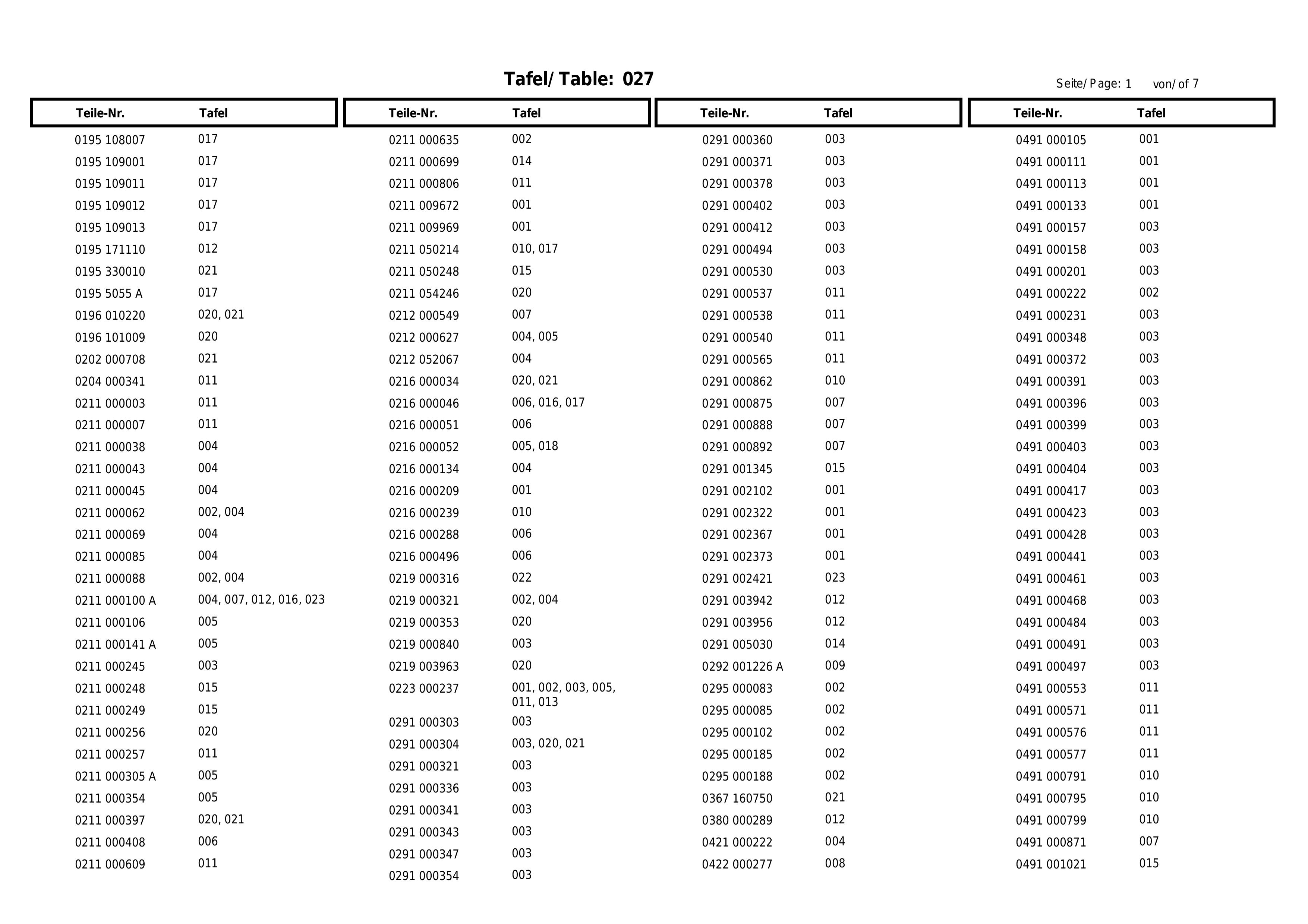 Tafel/ Table: 027

Seite/ Page: 1 von/ of 7

| Teile-Nr. | Tafel |
|---|---|
| 0195 108007 | 017 |
| 0195 109001 | 017 |
| 0195 109011 | 017 |
| 0195 109012 | 017 |
| 0195 109013 | 017 |
| 0195 171110 | 012 |
| 0195 330010 | 021 |
| 0195 5055 A | 017 |
| 0196 010220 | 020, 021 |
| 0196 101009 | 020 |
| 0202 000708 | 021 |
| 0204 000341 | 011 |
| 0211 000003 | 011 |
| 0211 000007 | 011 |
| 0211 000038 | 004 |
| 0211 000043 | 004 |
| 0211 000045 | 004 |
| 0211 000062 | 002, 004 |
| 0211 000069 | 004 |
| 0211 000085 | 004 |
| 0211 000088 | 002, 004 |
| 0211 000100 A | 004, 007, 012, 016, 023 |
| 0211 000106 | 005 |
| 0211 000141 A | 005 |
| 0211 000245 | 003 |
| 0211 000248 | 015 |
| 0211 000249 | 015 |
| 0211 000256 | 020 |
| 0211 000257 | 011 |
| 0211 000305 A | 005 |
| 0211 000354 | 005 |
| 0211 000397 | 020, 021 |
| 0211 000408 | 006 |
| 0211 000609 | 011 |

| Teile-Nr. | Tafel |
|---|---|
| 0211 000635 | 002 |
| 0211 000699 | 014 |
| 0211 000806 | 011 |
| 0211 009672 | 001 |
| 0211 009969 | 001 |
| 0211 050214 | 010, 017 |
| 0211 050248 | 015 |
| 0211 054246 | 020 |
| 0212 000549 | 007 |
| 0212 000627 | 004, 005 |
| 0212 052067 | 004 |
| 0216 000034 | 020, 021 |
| 0216 000046 | 006, 016, 017 |
| 0216 000051 | 006 |
| 0216 000052 | 005, 018 |
| 0216 000134 | 004 |
| 0216 000209 | 001 |
| 0216 000239 | 010 |
| 0216 000288 | 006 |
| 0216 000496 | 006 |
| 0219 000316 | 022 |
| 0219 000321 | 002, 004 |
| 0219 000353 | 020 |
| 0219 000840 | 003 |
| 0219 003963 | 020 |
| 0223 000237 | 001, 002, 003, 005, 011, 013 |
| 0291 000303 | 003 |
| 0291 000304 | 003, 020, 021 |
| 0291 000321 | 003 |
| 0291 000336 | 003 |
| 0291 000341 | 003 |
| 0291 000343 | 003 |
| 0291 000347 | 003 |
| 0291 000354 | 003 |

| Teile-Nr. | Tafel |
|---|---|
| 0291 000360 | 003 |
| 0291 000371 | 003 |
| 0291 000378 | 003 |
| 0291 000402 | 003 |
| 0291 000412 | 003 |
| 0291 000494 | 003 |
| 0291 000530 | 003 |
| 0291 000537 | 011 |
| 0291 000538 | 011 |
| 0291 000540 | 011 |
| 0291 000565 | 011 |
| 0291 000862 | 010 |
| 0291 000875 | 007 |
| 0291 000888 | 007 |
| 0291 000892 | 007 |
| 0291 001345 | 015 |
| 0291 002102 | 001 |
| 0291 002322 | 001 |
| 0291 002367 | 001 |
| 0291 002373 | 001 |
| 0291 002421 | 023 |
| 0291 003942 | 012 |
| 0291 003956 | 012 |
| 0291 005030 | 014 |
| 0292 001226 A | 009 |
| 0295 000083 | 002 |
| 0295 000085 | 002 |
| 0295 000102 | 002 |
| 0295 000185 | 002 |
| 0295 000188 | 002 |
| 0367 160750 | 021 |
| 0380 000289 | 012 |
| 0421 000222 | 004 |
| 0422 000277 | 008 |

| Teile-Nr. | Tafel |
|---|---|
| 0491 000105 | 001 |
| 0491 000111 | 001 |
| 0491 000113 | 001 |
| 0491 000133 | 001 |
| 0491 000157 | 003 |
| 0491 000158 | 003 |
| 0491 000201 | 003 |
| 0491 000222 | 002 |
| 0491 000231 | 003 |
| 0491 000348 | 003 |
| 0491 000372 | 003 |
| 0491 000391 | 003 |
| 0491 000396 | 003 |
| 0491 000399 | 003 |
| 0491 000403 | 003 |
| 0491 000404 | 003 |
| 0491 000417 | 003 |
| 0491 000423 | 003 |
| 0491 000428 | 003 |
| 0491 000441 | 003 |
| 0491 000461 | 003 |
| 0491 000468 | 003 |
| 0491 000484 | 003 |
| 0491 000491 | 003 |
| 0491 000497 | 003 |
| 0491 000553 | 011 |
| 0491 000571 | 011 |
| 0491 000576 | 011 |
| 0491 000577 | 011 |
| 0491 000791 | 010 |
| 0491 000795 | 010 |
| 0491 000799 | 010 |
| 0491 000871 | 007 |
| 0491 001021 | 015 |